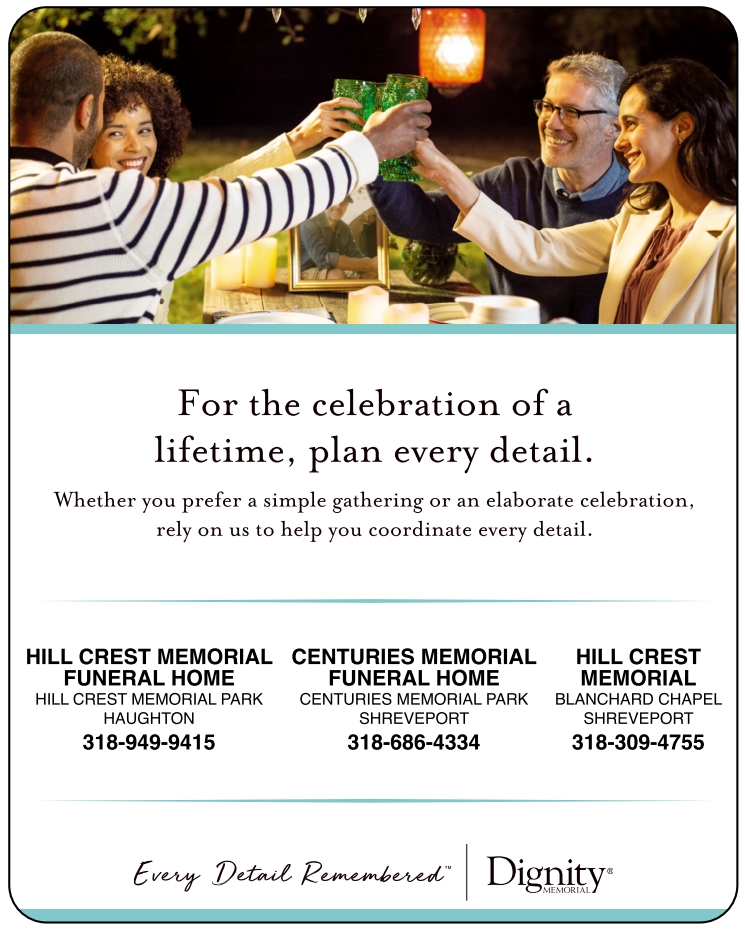 For the celebration of a lifetime, plan every detail.

Whether you prefer a simple gathering or an elaborate celebration, rely on us to help you coordinate every detail.

HILL CREST MEMORIAL FUNERAL HOME
HILL CREST MEMORIAL PARK
HAUGHTON
318-949-9415

CENTURIES MEMORIAL FUNERAL HOME
CENTURIES MEMORIAL PARK
SHREVEPORT
318-686-4334

HILL CREST MEMORIAL
BLANCHARD CHAPEL
SHREVEPORT
318-309-4755

Every Detail Remembered™

Dignity® MEMORIAL